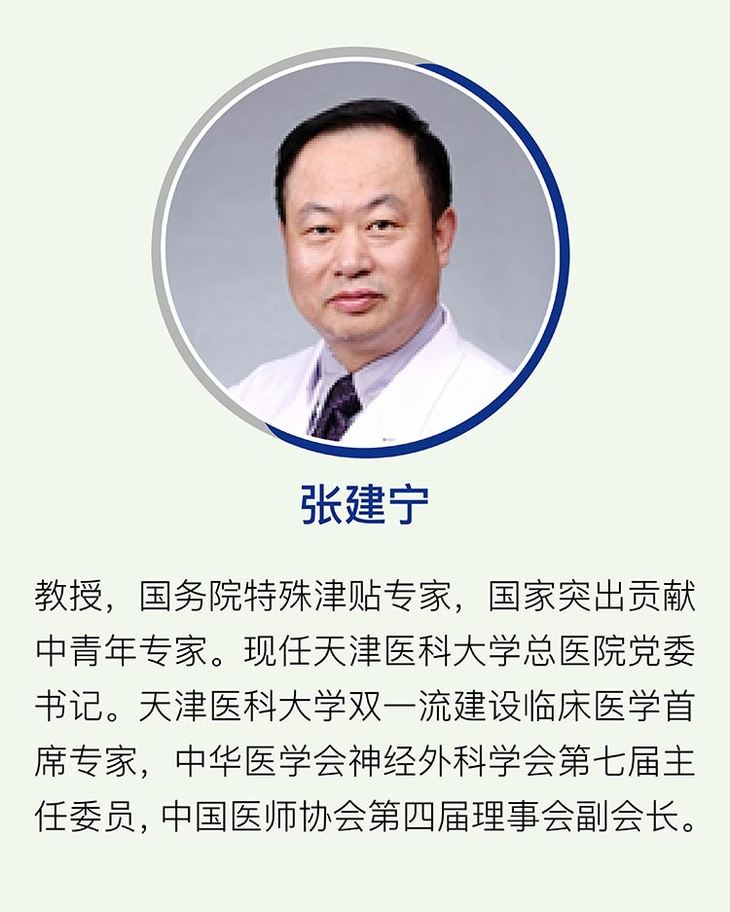 张建宁

教授，国务院特殊津贴专家，国家突出贡献中青年专家。现任天津医科大学总医院党委书记。天津医科大学双一流建设临床医学首席专家，中华医学会神经外科学会第七届主任委员，中国医师协会第四届理事会副会长。